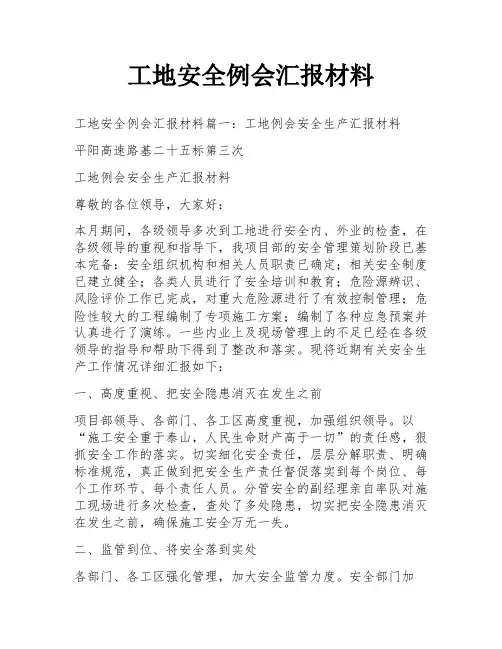 工地安全例会汇报材料

工地安全例会汇报材料篇一：工地例会安全生产汇报材料

平阳高速路基二十五标第三次

工地例会安全生产汇报材料

尊敬的各位领导，大家好：

本月期间，各级领导多次到工地进行安全内、外业的检查，在各级领导的重视和指导下，我项目部的安全管理策划阶段已基本完备：安全组织机构和相关人员职责已确定；相关安全制度已建立健全；各类人员进行了安全培训和教育；危险源辨识、风险评价工作已完成，对重大危险源进行了有效控制管理；危险性较大的工程编制了专项施工方案；编制了各种应急预案并认真进行了演练。一些内业上及现场管理上的不足已经在各级领导的指导和帮助下得到了整改和落实。现将近期有关安全生产工作情况详细汇报如下：

一、高度重视、把安全隐患消灭在发生之前

项目部领导、各部门、各工区高度重视，加强组织领导。以“施工安全重于泰山，人民生命财产高于一切”的责任感，狠抓安全工作的落实。切实细化安全责任，层层分解职责、明确标准规范，真正做到把安全生产责任督促落实到每个岗位、每个工作环节、每个责任人员。分管安全的副经理亲自率队对施工现场进行多次检查，查处了多处隐患，切实把安全隐患消灭在发生之前，确保施工安全万无一失。

二、监管到位、将安全落到实处

各部门、各工区强化管理，加大安全监管力度。安全部门加